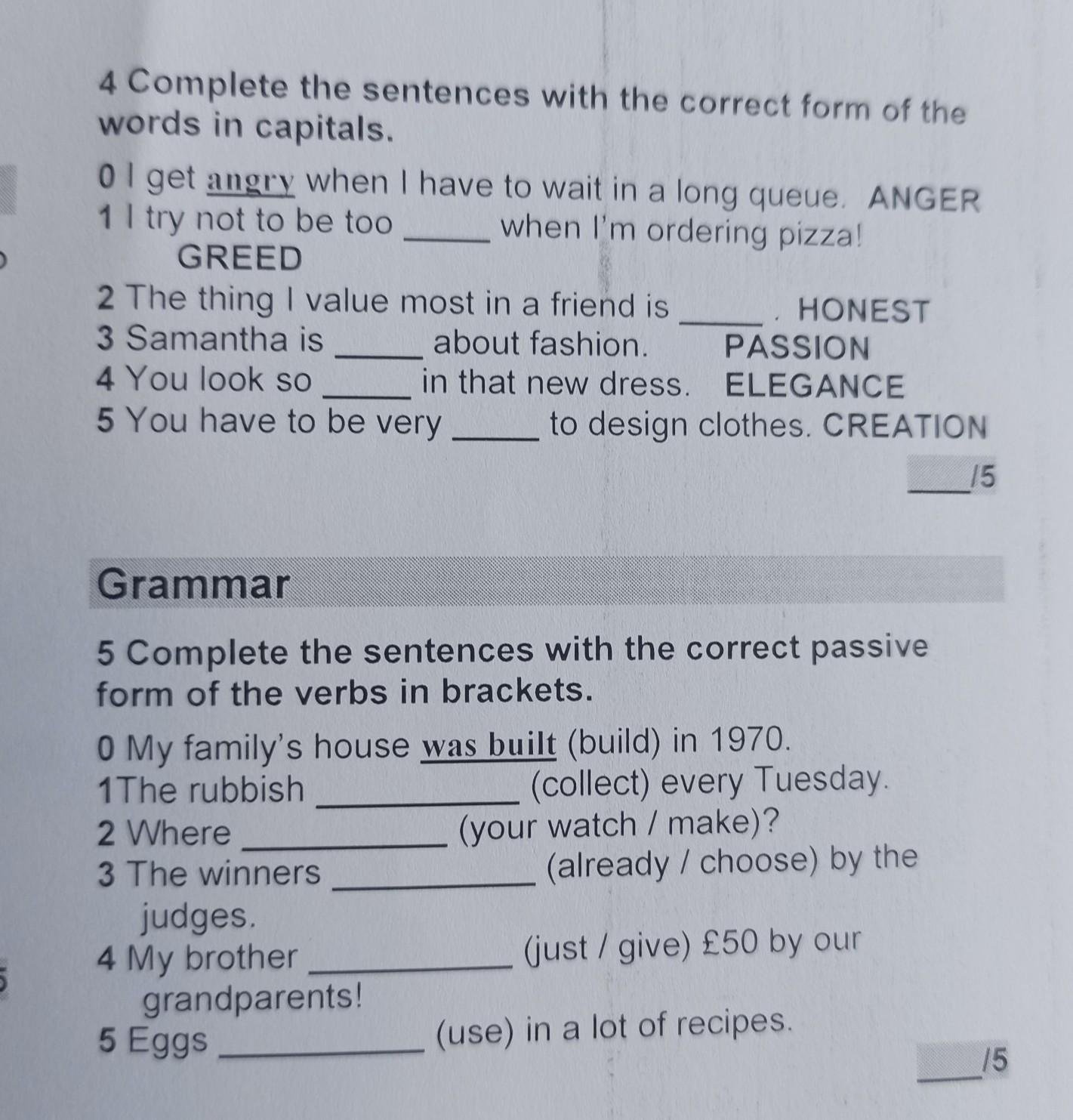 4 Complete the sentences with the correct form of the words in capitals.

0 I get angry when I have to wait in a long queue. ANGER
1 I try not to be too _____ when I'm ordering pizza! GREED
2 The thing I value most in a friend is _____ . HONEST
3 Samantha is _____ about fashion. PASSION
4 You look so _____ in that new dress. ELEGANCE
5 You have to be very _____ to design clothes. CREATION

___/5

Grammar

5 Complete the sentences with the correct passive form of the verbs in brackets.

0 My family's house was built (build) in 1970.
1The rubbish __________ (collect) every Tuesday.
2 Where __________ (your watch / make)?
3 The winners __________ (already / choose) by the judges.
4 My brother __________ (just / give) £50 by our grandparents!
5 Eggs __________ (use) in a lot of recipes.

___/5